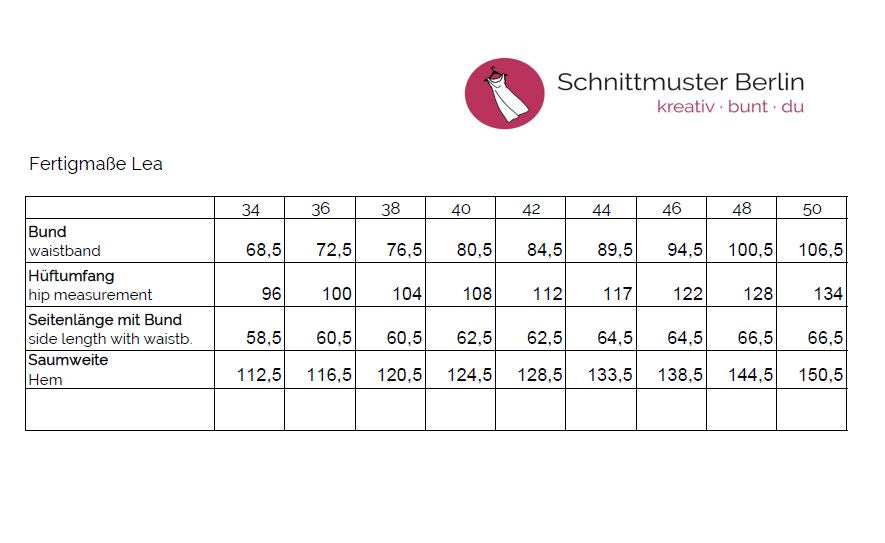 Schnittmuster Berlin
kreativ · bunt · du

Fertigmaße Lea

|  | 34 | 36 | 38 | 40 | 42 | 44 | 46 | 48 | 50 |
|---|---|---|---|---|---|---|---|---|---|
| Bund waistband | 68,5 | 72,5 | 76,5 | 80,5 | 84,5 | 89,5 | 94,5 | 100,5 | 106,5 |
| Hüftumfang hip measurement | 96 | 100 | 104 | 108 | 112 | 117 | 122 | 128 | 134 |
| Seitenlänge mit Bund side length with waistb. | 58,5 | 60,5 | 60,5 | 62,5 | 62,5 | 64,5 | 64,5 | 66,5 | 66,5 |
| Saumweite Hem | 112,5 | 116,5 | 120,5 | 124,5 | 128,5 | 133,5 | 138,5 | 144,5 | 150,5 |
|  |  |  |  |  |  |  |  |  |  |